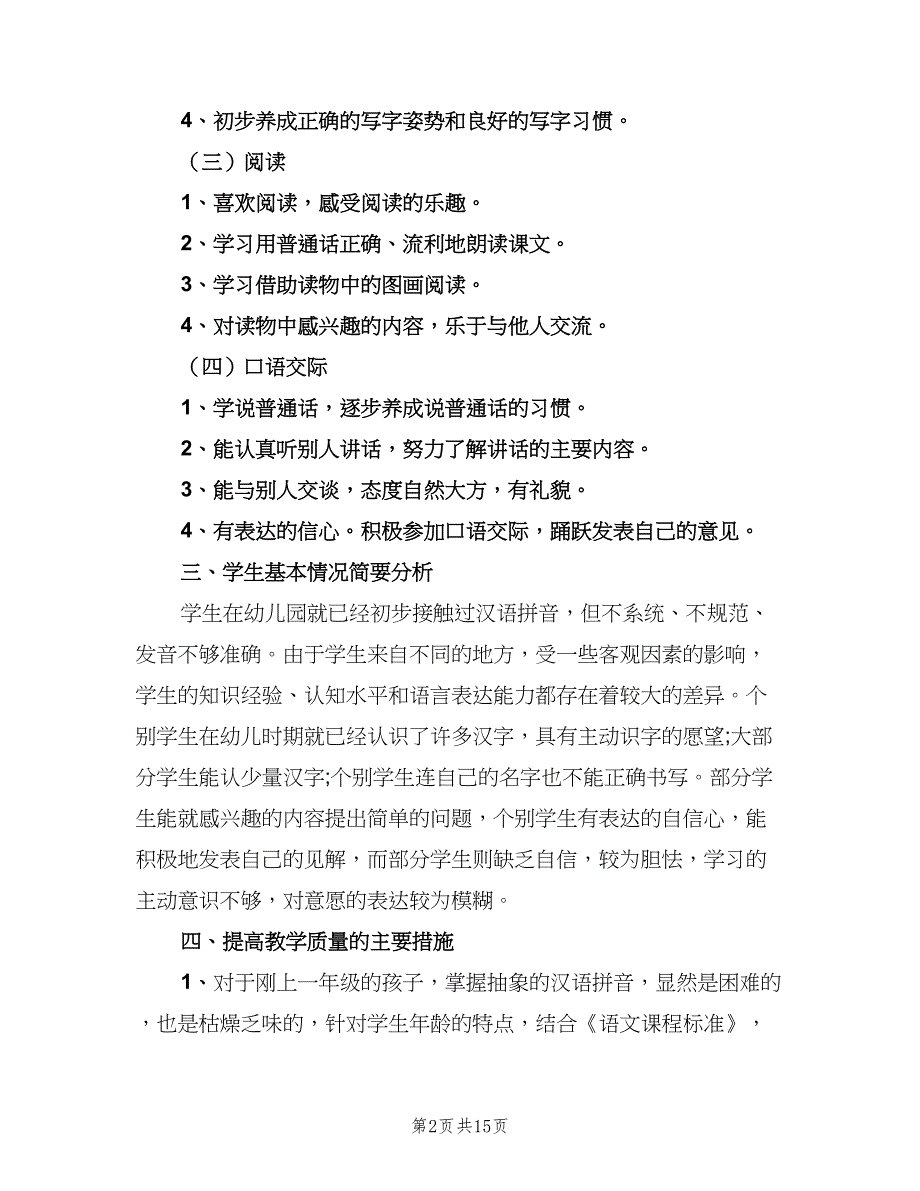 4、初步养成正确的写字姿势和良好的写字习惯。

（三）阅读

1、喜欢阅读，感受阅读的乐趣。

2、学习用普通话正确、流利地朗读课文。

3、学习借助读物中的图画阅读。

4、对读物中感兴趣的内容，乐于与他人交流。

（四）口语交际

1、学说普通话，逐步养成说普通话的习惯。

2、能认真听别人讲话，努力了解讲话的主要内容。

3、能与别人交谈，态度自然大方，有礼貌。

4、有表达的信心。积极参加口语交际，踊跃发表自己的意见。

三、学生基本情况简要分析

学生在幼儿园就已经初步接触过汉语拼音，但不系统、不规范、发音不够准确。由于学生来自不同的地方，受一些客观因素的影响，学生的知识经验、认知水平和语言表达能力都存在着较大的差异。个别学生在幼儿时期就已经认识了许多汉字，具有主动识字的愿望;大部分学生能认少量汉字;个别学生连自己的名字也不能正确书写。部分学生能就感兴趣的内容提出简单的问题，个别学生有表达的自信心，能积极地发表自己的见解，而部分学生则缺乏自信，较为胆怯，学习的主动意识不够，对意愿的表达较为模糊。

四、提高教学质量的主要措施

1、对于刚上一年级的孩子，掌握抽象的汉语拼音，显然是困难的，也是枯燥乏味的，针对学生年龄的特点，结合《语文课程标准》，

第2页 共15页